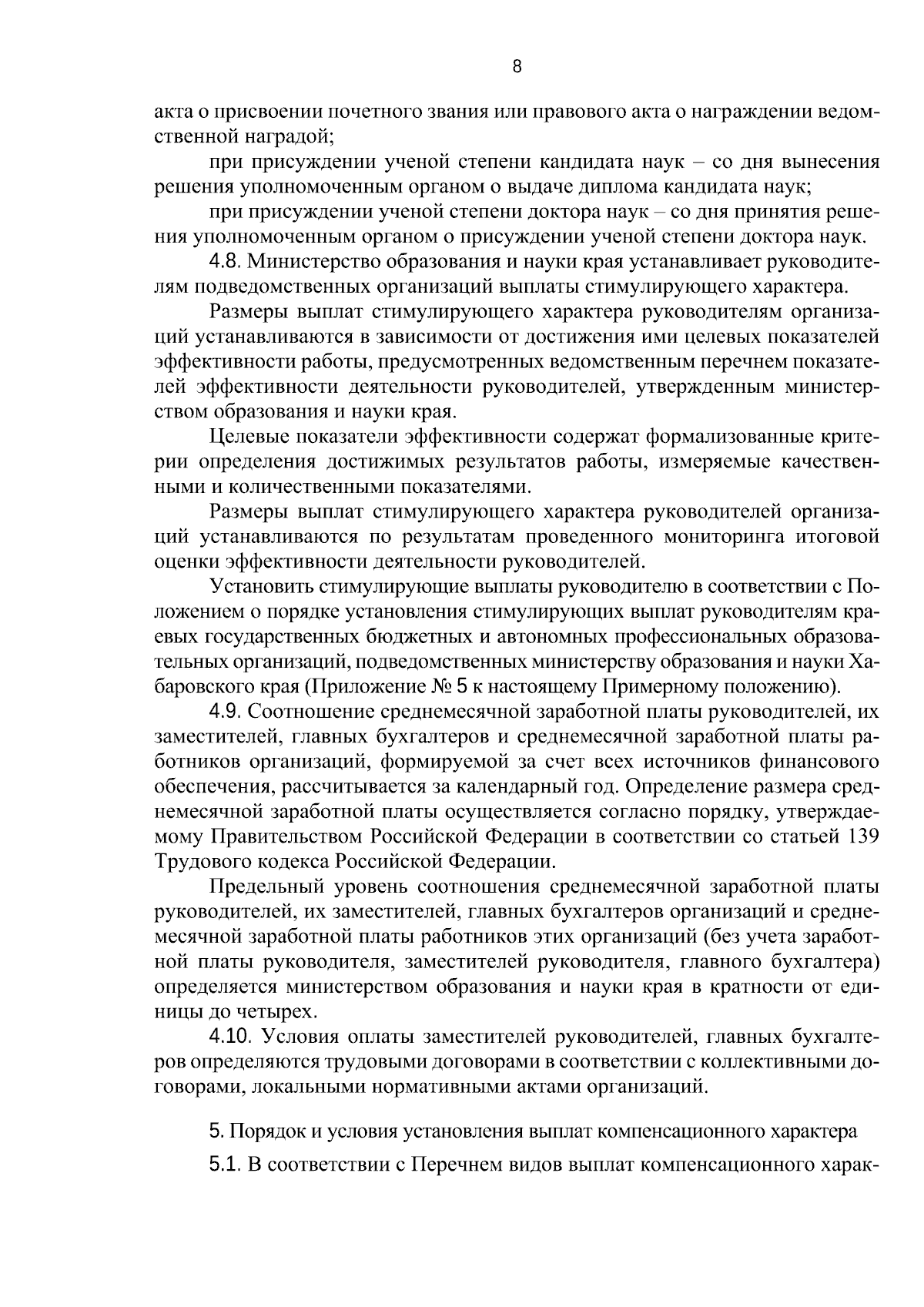 8

акта о присвоении почетного звания или правового акта о награждении ведомственной наградой;

при присуждении ученой степени кандидата наук – со дня вынесения решения уполномоченным органом о выдаче диплома кандидата наук;

при присуждении ученой степени доктора наук – со дня принятия решения уполномоченным органом о присуждении ученой степени доктора наук.

4.8. Министерство образования и науки края устанавливает руководителям подведомственных организаций выплаты стимулирующего характера.

Размеры выплат стимулирующего характера руководителям организаций устанавливаются в зависимости от достижения ими целевых показателей эффективности работы, предусмотренных ведомственным перечнем показателей эффективности деятельности руководителей, утвержденным министерством образования и науки края.

Целевые показатели эффективности содержат формализованные критерии определения достижимых результатов работы, измеряемые качественными и количественными показателями.

Размеры выплат стимулирующего характера руководителей организаций устанавливаются по результатам проведенного мониторинга итоговой оценки эффективности деятельности руководителей.

Установить стимулирующие выплаты руководителю в соответствии с Положением о порядке установления стимулирующих выплат руководителям краевых государственных бюджетных и автономных профессиональных образовательных организаций, подведомственных министерству образования и науки Хабаровского края (Приложение № 5 к настоящему Примерному положению).

4.9. Соотношение среднемесячной заработной платы руководителей, их заместителей, главных бухгалтеров и среднемесячной заработной платы работников организаций, формируемой за счет всех источников финансового обеспечения, рассчитывается за календарный год. Определение размера среднемесячной заработной платы осуществляется согласно порядку, утверждаемому Правительством Российской Федерации в соответствии со статьей 139 Трудового кодекса Российской Федерации.

Предельный уровень соотношения среднемесячной заработной платы руководителей, их заместителей, главных бухгалтеров организаций и среднемесячной заработной платы работников этих организаций (без учета заработной платы руководителя, заместителей руководителя, главного бухгалтера) определяется министерством образования и науки края в кратности от единицы до четырех.

4.10. Условия оплаты заместителей руководителей, главных бухгалтеров определяются трудовыми договорами в соответствии с коллективными договорами, локальными нормативными актами организаций.

5. Порядок и условия установления выплат компенсационного характера

5.1. В соответствии с Перечнем видов выплат компенсационного харак-